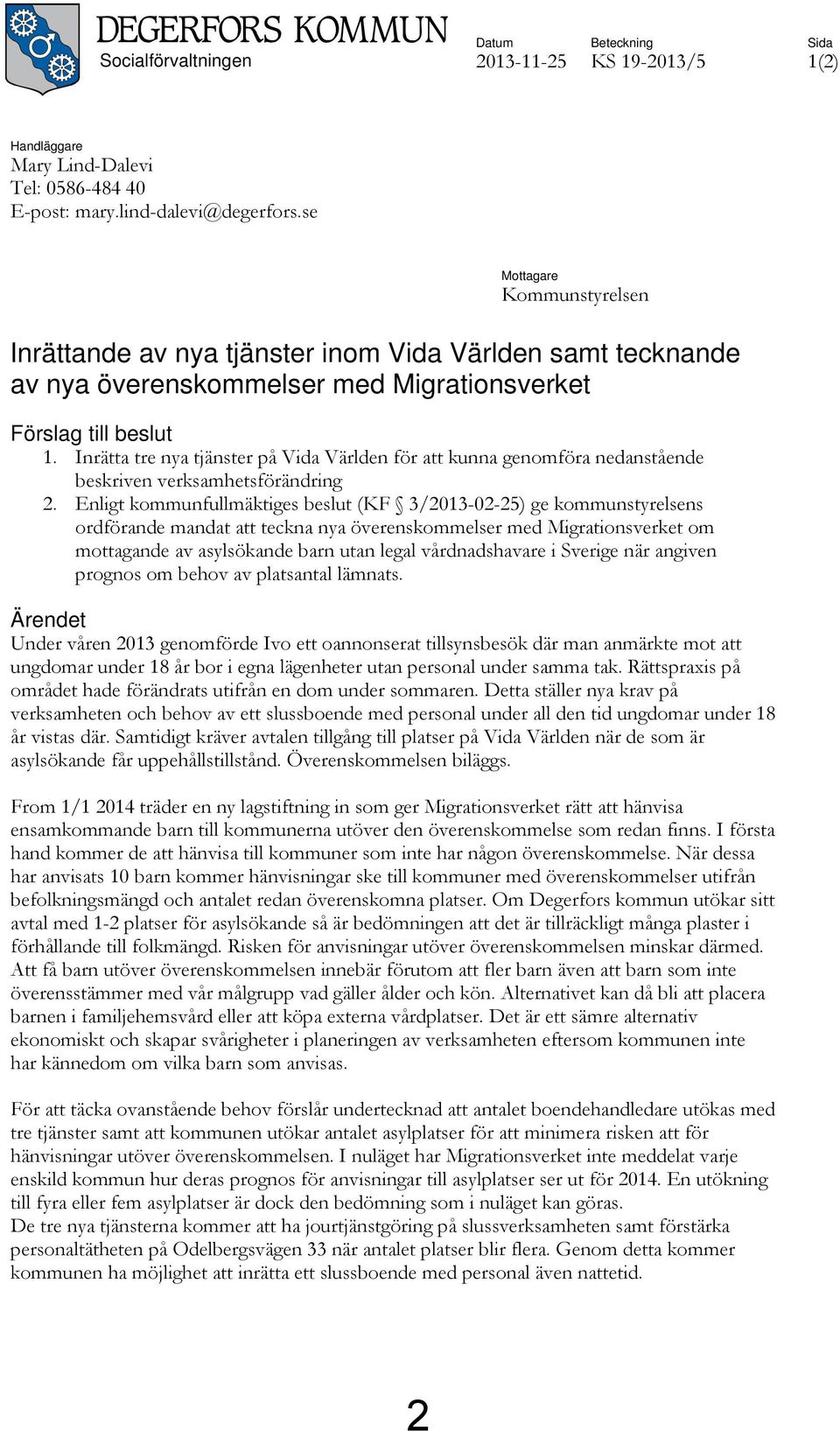 DEGERFORS KOMMUN
Socialförvaltningen

Datum
2013-11-25

Beteckning
KS 19-2013/5

Sida
1(2)

Handläggare
Mary Lind-Dalevi
Tel: 0586-484 40
E-post: mary.lind-dalevi@degerfors.se

Mottagare
Kommunstyrelsen

Inrättande av nya tjänster inom Vida Världen samt tecknande av nya överenskommelser med Migrationsverket

Förslag till beslut
1. Inrätta tre nya tjänster på Vida Världen för att kunna genomföra nedanstående beskriven verksamhetsförändring
2. Enligt kommunfullmäktiges beslut (KF § 3/2013-02-25) ge kommunstyrelsens ordförande mandat att teckna nya överenskommelser med Migrationsverket om mottagande av asylsökande barn utan legal vårdnadshavare i Sverige när angiven prognos om behov av platsantal lämnats.

Ärendet
Under våren 2013 genomförde Ivo ett oannonserat tillsynsbesök där man anmärkte mot att ungdomar under 18 år bor i egna lägenheter utan personal under samma tak. Rättspraxis på området hade förändrats utifrån en dom under sommaren. Detta ställer nya krav på verksamheten och behov av ett slussboende med personal under all den tid ungdomar under 18 år vistas där. Samtidigt kräver avtalen tillgång till platser på Vida Världen när de som är asylsökande får uppehållstillstånd. Överenskommelsen biläggs.

From 1/1 2014 träder en ny lagstiftning in som ger Migrationsverket rätt att hänvisa ensamkommande barn till kommunerna utöver den överenskommelse som redan finns. I första hand kommer de att hänvisa till kommuner som inte har någon överenskommelse. När dessa har anvisats 10 barn kommer hänvisningar ske till kommuner med överenskommelser utifrån befolkningsmängd och antalet redan överenskomna platser. Om Degerfors kommun utökar sitt avtal med 1-2 platser för asylsökande så är bedömningen att det är tillräckligt många plaster i förhållande till folkmängd. Risken för anvisningar utöver överenskommelsen minskar därmed. Att få barn utöver överenskommelsen innebär förutom att fler barn även att barn som inte överensstämmer med vår målgrupp vad gäller ålder och kön. Alternativet kan då bli att placera barnen i familjehemsvård eller att köpa externa vårdplatser. Det är ett sämre alternativ ekonomiskt och skapar svårigheter i planeringen av verksamheten eftersom kommunen inte har kännedom om vilka barn som anvisas.

För att täcka ovanstående behov förslår undertecknad att antalet boendehandledare utökas med tre tjänster samt att kommunen utökar antalet asylplatser för att minimera risken att för hänvisningar utöver överenskommelsen. I nuläget har Migrationsverket inte meddelat varje enskild kommun hur deras prognos för anvisningar till asylplatser ser ut för 2014. En utökning till fyra eller fem asylplatser är dock den bedömning som i nuläget kan göras.
De tre nya tjänsterna kommer att ha jourtjänstgöring på slussverksamheten samt förstärka personaltätheten på Odelbergsvägen 33 när antalet platser blir flera. Genom detta kommer kommunen ha möjlighet att inrätta ett slussboende med personal även nattetid.

2